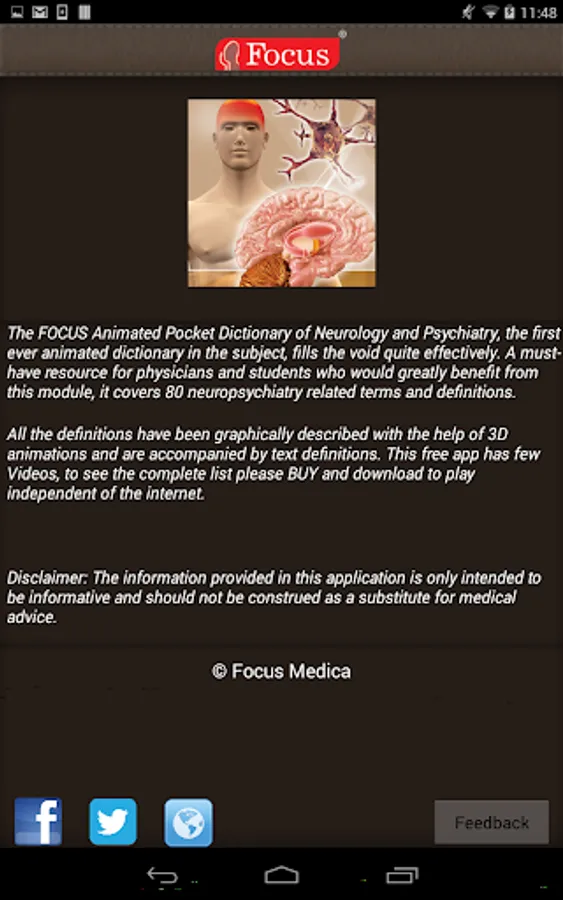 11:48

Focus

The FOCUS Animated Pocket Dictionary of Neurology and Psychiatry, the first ever animated dictionary in the subject, fills the void quite effectively. A must-have resource for physicians and students who would greatly benefit from this module, it covers 80 neuropsychiatry related terms and definitions.

All the definitions have been graphically described with the help of 3D animations and are accompanied by text definitions. This free app has few Videos, to see the complete list please BUY and download to play independent of the internet.

Disclaimer: The information provided in this application is only intended to be informative and should not be construed as a substitute for medical advice.

© Focus Medica

Feedback